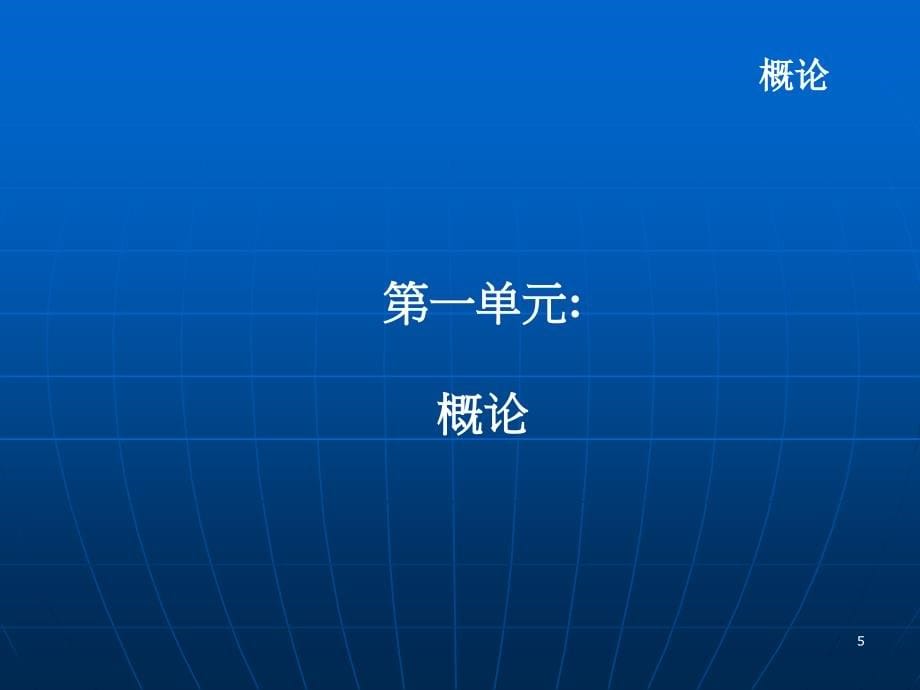 概论

第一单元:

概论

5